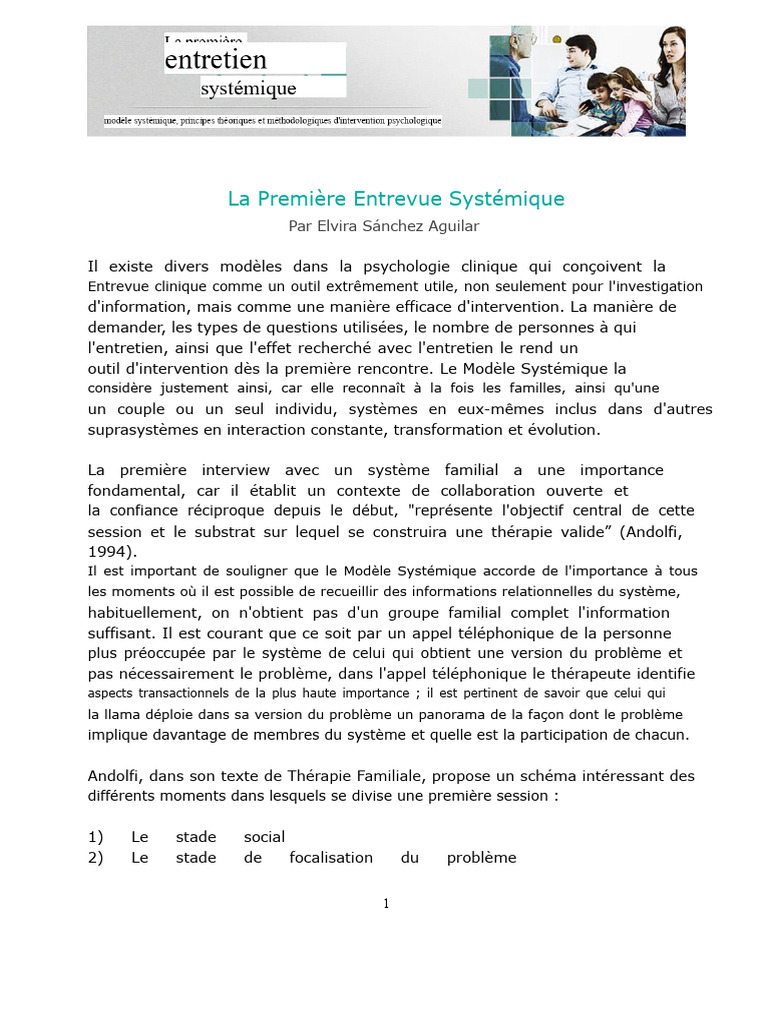 La première
entretien
systémique
modèle systémique, principes théoriques et méthodologiques d'intervention psychologique

La Première Entrevue Systémique
Par Elvira Sánchez Aguilar

Il existe divers modèles dans la psychologie clinique qui conçoivent la Entrevue clinique comme un outil extrêmement utile, non seulement pour l'investigation d'information, mais comme une manière efficace d'intervention. La manière de demander, les types de questions utilisées, le nombre de personnes à qui l'entretien, ainsi que l'effet recherché avec l'entretien le rend un outil d'intervention dès la première rencontre. Le Modèle Systémique la considère justement ainsi, car elle reconnaît à la fois les familles, ainsi qu'une un couple ou un seul individu, systèmes en eux-mêmes inclus dans d'autres suprasystèmes en interaction constante, transformation et évolution.

La première interview avec un système familial a une importance fondamental, car il établit un contexte de collaboration ouverte et la confiance réciproque depuis le début, "représente l'objectif central de cette session et le substrat sur lequel se construira une thérapie valide" (Andolfi, 1994).
Il est important de souligner que le Modèle Systémique accorde de l'importance à tous les moments où il est possible de recueillir des informations relationnelles du système, habituellement, on n'obtient pas d'un groupe familial complet l'information suffisant. Il est courant que ce soit par un appel téléphonique de la personne plus préoccupée par le système de celui qui obtient une version du problème et pas nécessairement le problème, dans l'appel téléphonique le thérapeute identifie aspects transactionnels de la plus haute importance ; il est pertinent de savoir que celui qui la llama déploie dans sa version du problème un panorama de la façon dont le problème implique davantage de membres du système et quelle est la participation de chacun.

Andolfi, dans son texte de Thérapie Familiale, propose un schéma intéressant des différents moments dans lesquels se divise une première session :

1) Le stade social
2) Le stade de focalisation du problème

1